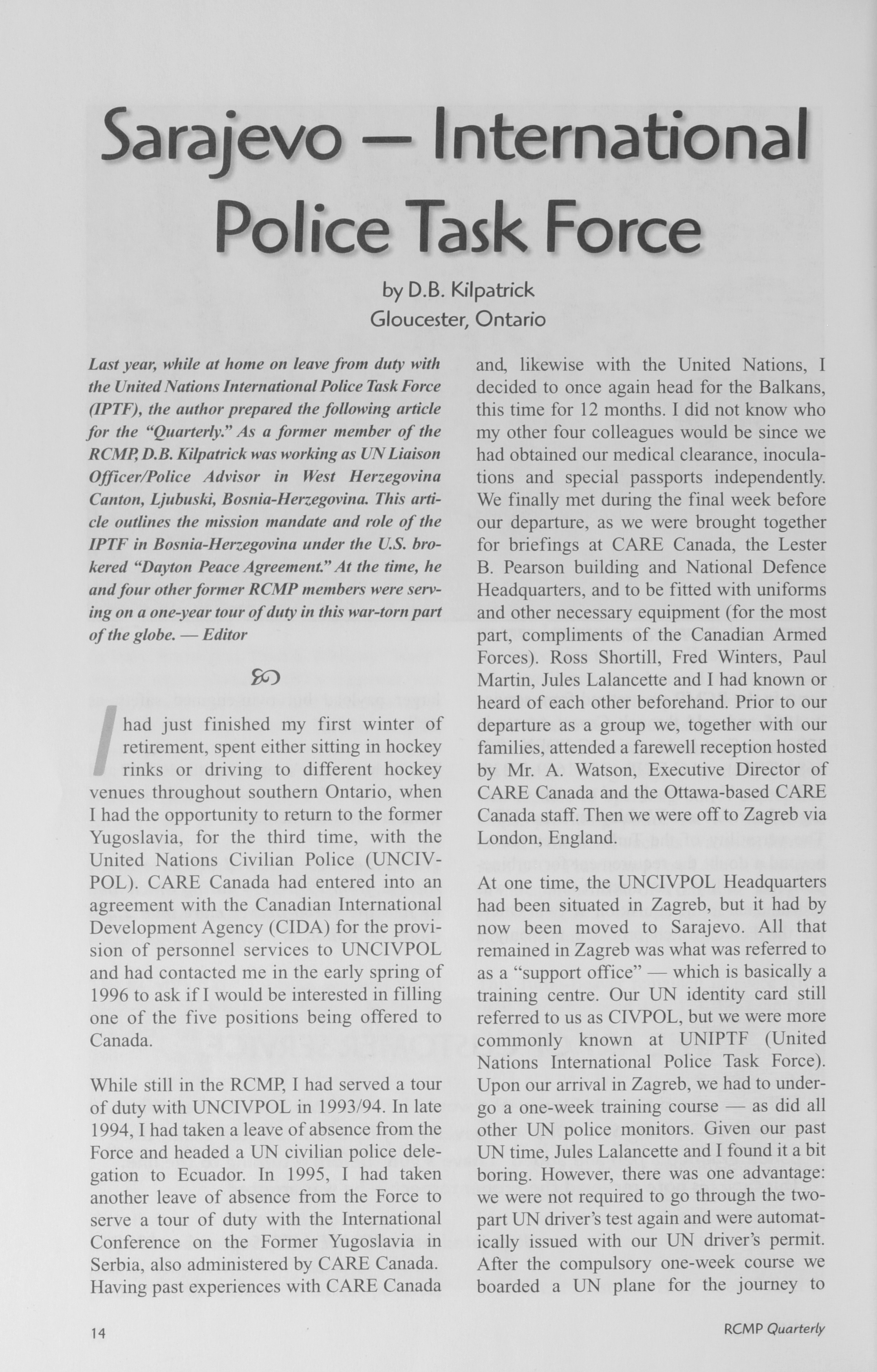 Sarajevo — International Police Task Force

by D.B. Kilpatrick
Gloucester, Ontario

Last year, while at home on leave from duty with the United Nations International Police Task Force (IPTF), the author prepared the following article for the "Quarterly." As a former member of the RCMP, D.B. Kilpatrick was working as UN Liaison Officer/Police Advisor in West Herzegovina Canton, Ljubuski, Bosnia-Herzegovina. This article outlines the mission mandate and role of the IPTF in Bosnia-Herzegovina under the U.S. brokered "Dayton Peace Agreement." At the time, he and four other former RCMP members were serving on a one-year tour of duty in this war-torn part of the globe. — Editor

I had just finished my first winter of retirement, spent either sitting in hockey rinks or driving to different hockey venues throughout southern Ontario, when I had the opportunity to return to the former Yugoslavia, for the third time, with the United Nations Civilian Police (UNCIVPOL). CARE Canada had entered into an agreement with the Canadian International Development Agency (CIDA) for the provision of personnel services to UNCIVPOL and had contacted me in the early spring of 1996 to ask if I would be interested in filling one of the five positions being offered to Canada.

While still in the RCMP, I had served a tour of duty with UNCIVPOL in 1993/94. In late 1994, I had taken a leave of absence from the Force and headed a UN civilian police delegation to Ecuador. In 1995, I had taken another leave of absence from the Force to serve a tour of duty with the International Conference on the Former Yugoslavia in Serbia, also administered by CARE Canada. Having past experiences with CARE Canada and, likewise with the United Nations, I decided to once again head for the Balkans, this time for 12 months. I did not know who my other four colleagues would be since we had obtained our medical clearance, inoculations and special passports independently. We finally met during the final week before our departure, as we were brought together for briefings at CARE Canada, the Lester B. Pearson building and National Defence Headquarters, and to be fitted with uniforms and other necessary equipment (for the most part, compliments of the Canadian Armed Forces). Ross Shortill, Fred Winters, Paul Martin, Jules Lalancette and I had known or heard of each other beforehand. Prior to our departure as a group we, together with our families, attended a farewell reception hosted by Mr. A. Watson, Executive Director of CARE Canada and the Ottawa-based CARE Canada staff. Then we were off to Zagreb via London, England.

At one time, the UNCIVPOL Headquarters had been situated in Zagreb, but it had by now been moved to Sarajevo. All that remained in Zagreb was what was referred to as a "support office" — which is basically a training centre. Our UN identity card still referred to us as CIVPOL, but we were more commonly known at UNIPTF (United Nations International Police Task Force). Upon our arrival in Zagreb, we had to undergo a one-week training course — as did all other UN police monitors. Given our past UN time, Jules Lalancette and I found it a bit boring. However, there was one advantage: we were not required to go through the two-part UN driver's test again and were automatically issued with our UN driver's permit. After the compulsory one-week course we boarded a UN plane for the journey to

14

RCMP Quarterly